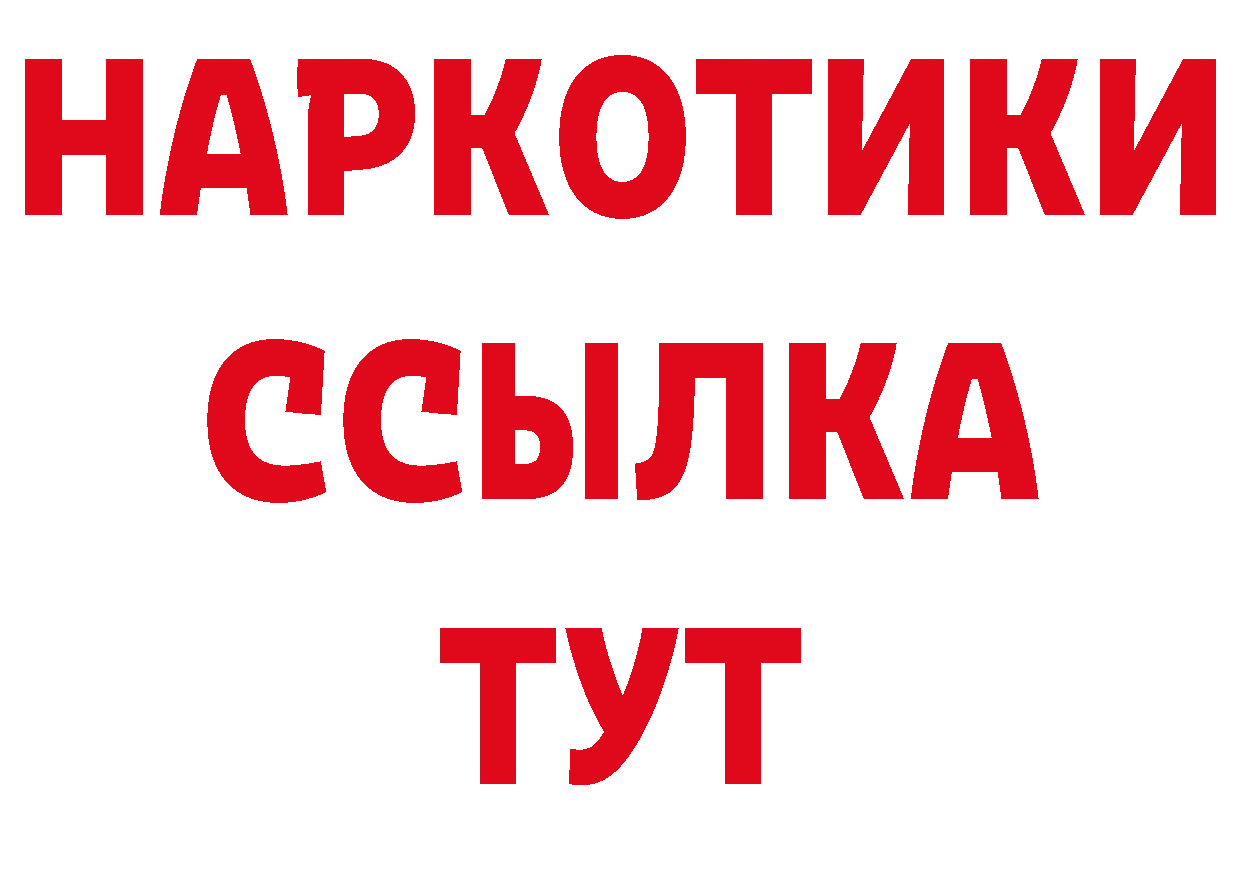 НАРКОТИКИ
ССЫЛКА
ТУТ